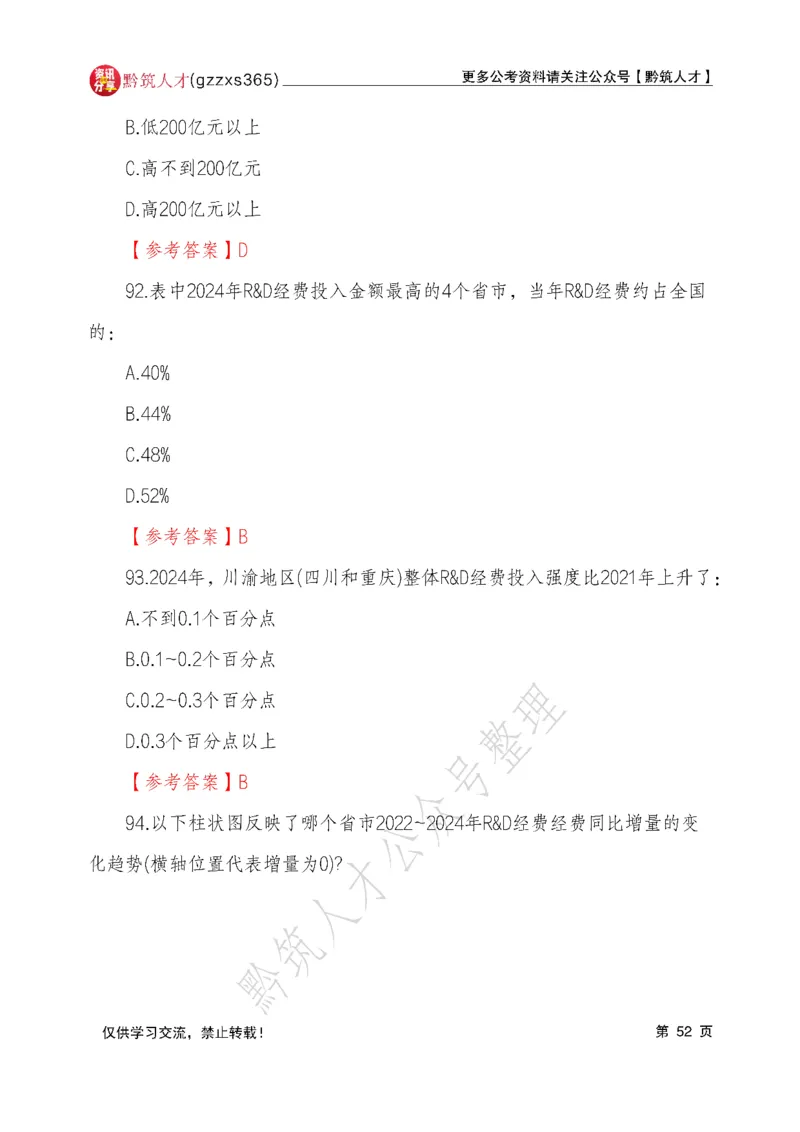 资讯分享 黔筑人才(gzzxs365) 更多公考资料请关注公众号【黔筑人才】

B.低200亿元以上

C.高不到200亿元

D.高200亿元以上

【参考答案】D

92.表中2024年R&D经费投入金额最高的4个省市，当年R&D经费约占全国的：

A.40%

B.44%

C.48%

D.52%

【参考答案】B

93.2024年，川渝地区(四川和重庆)整体R&D经费投入强度比2021年上升了：

A.不到0.1个百分点

B.0.1~0.2个百分点

C.0.2~0.3个百分点

D.0.3个百分点以上

【参考答案】B

94.以下柱状图反映了哪个省市2022~2024年R&D经费经费同比增量的变化趋势(横轴位置代表增量为0)?

仅供学习交流，禁止转载！ 第52页

黔筑人才公众号整理